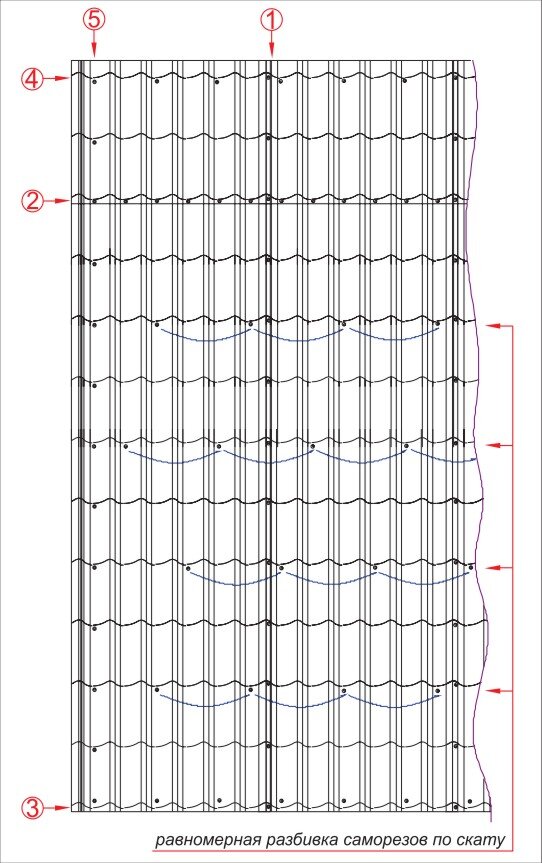 5
1
4
2
3
равномерная разбивка саморезов по скату